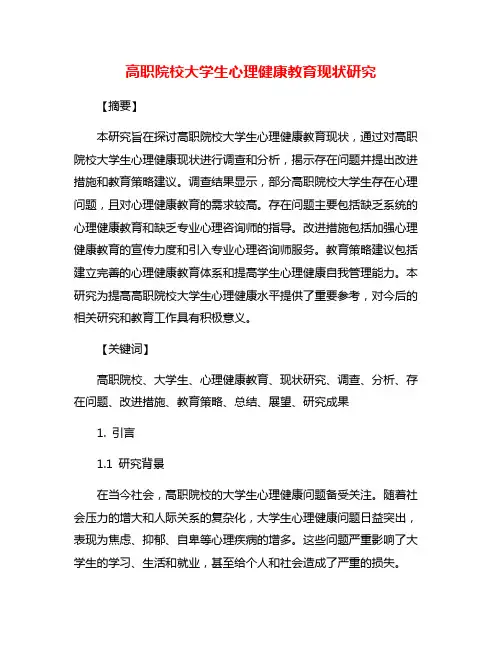 高职院校大学生心理健康教育现状研究

【摘要】

本研究旨在探讨高职院校大学生心理健康教育现状，通过对高职院校大学生心理健康现状进行调查和分析，揭示存在问题并提出改进措施和教育策略建议。调查结果显示，部分高职院校大学生存在心理问题，且对心理健康教育的需求较高。存在问题主要包括缺乏系统的心理健康教育和缺乏专业心理咨询师的指导。改进措施包括加强心理健康教育的宣传力度和引入专业心理咨询师服务。教育策略建议包括建立完善的心理健康教育体系和提高学生心理健康自我管理能力。本研究为提高高职院校大学生心理健康水平提供了重要参考，对今后的相关研究和教育工作具有积极意义。

【关键词】

高职院校、大学生、心理健康教育、现状研究、调查、分析、存在问题、改进措施、教育策略、总结、展望、研究成果

1. 引言

1.1 研究背景

在当今社会，高职院校的大学生心理健康问题备受关注。随着社会压力的增大和人际关系的复杂化，大学生心理健康问题日益突出，表现为焦虑、抑郁、自卑等心理疾病的增多。这些问题严重影响了大学生的学习、生活和就业，甚至给个人和社会造成了严重的损失。